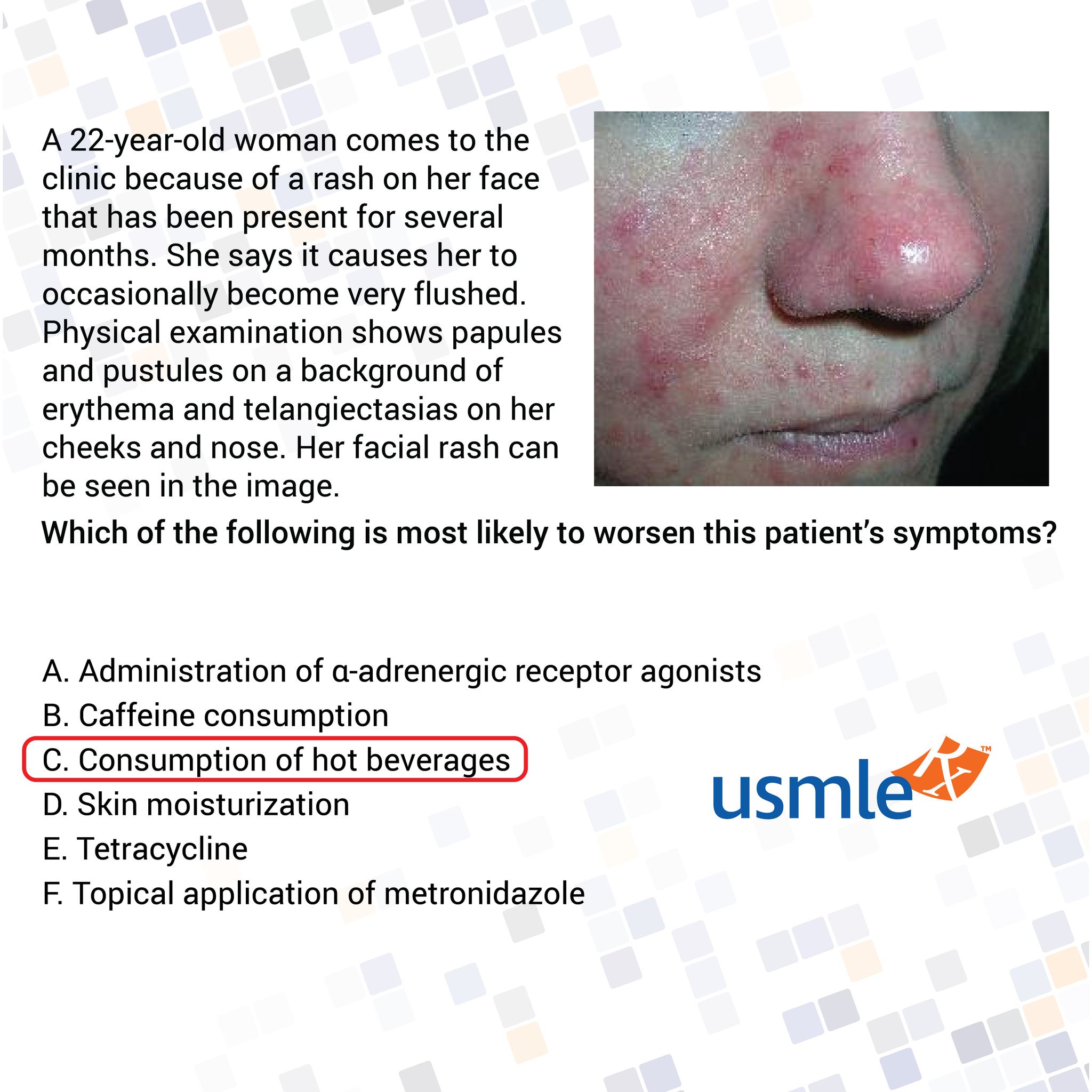 A 22-year-old woman comes to the clinic because of a rash on her face that has been present for several months. She says it causes her to occasionally become very flushed. Physical examination shows papules and pustules on a background of erythema and telangiectasias on her cheeks and nose. Her facial rash can be seen in the image.

Which of the following is most likely to worsen this patient's symptoms?

A. Administration of α-adrenergic receptor agonists
B. Caffeine consumption
C. Consumption of hot beverages
D. Skin moisturization
E. Tetracycline
F. Topical application of metronidazole

usmle Rx™